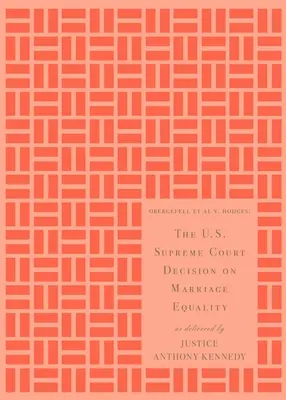 OBERGEFELL ET AL V. HODGES:

THE U.S. SUPREME COURT DECISION ON MARRIAGE EQUALITY

as delivered by

JUSTICE ANTHONY KENNEDY